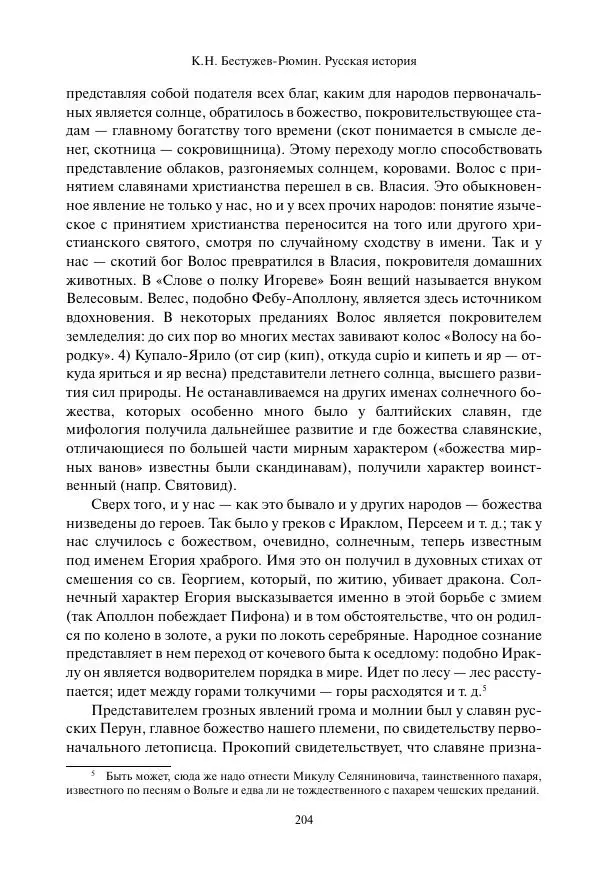 К.Н. Бестужев-Рюмин. Русская история

представляя собой подателя всех благ, каким для народов первоначальных является солнце, обратилось в божество, покровительствующее стадам — главному богатству того времени (скот понимается в смысле денег, скотница — сокровищница). Этому переходу могло способствовать представление облаков, разгоняемых солнцем, коровами. Волос с принятием славянами христианства перешел в св. Власия. Это обыкновенное явление не только у нас, но и у всех прочих народов: понятие языческое с принятием христианства переносится на того или другого христианского святого, смотря по случайному сходству в имени. Так и у нас — скотий бог Волос превратился в Власия, покровителя домашних животных. В «Слове о полку Игореве» Боян вещий называется внуком Велесовым. Велес, подобно Фебу-Аполлону, является здесь источником вдохновения. В некоторых преданиях Волос является покровителем земледелия: до сих пор во многих местах завивают колос «Волосу на бородку». 4) Купало-Ярило (от сир (кип), откуда cupio и кипеть и яр — откуда яриться и яр весна) представители летнего солнца, высшего развития сил природы. Не останавливаемся на других именах солнечного божества, которых особенно много было у балтийских славян, где мифология получила дальнейшее развитие и где божества славянские, отличающиеся по большей части мирным характером («божества мирных ванов» известны были скандинавам), получили характер воинственный (напр. Святовид).

Сверх того, и у нас — как это бывало и у других народов — божества низведены до героев. Так было у греков с Ираклом, Персеем и т. д.; так у нас случилось с божеством, очевидно, солнечным, теперь известным под именем Егория храброго. Имя это он получил в духовных стихах от смешения со св. Георгием, который, по житию, убивает дракона. Солнечный характер Егория высказывается именно в этой борьбе с змием (так Аполлон побеждает Пифона) и в том обстоятельстве, что он родился по колено в золоте, а руки по локоть серебряные. Народное сознание представляет в нем переход от кочевого быта к оседлому: подобно Ираклу он является водворителем порядка в мире. Идет по лесу — лес расступается; идет между горами толкучими — горы расходятся и т. д.$^5$

Представителем грозных явлений грома и молнии был у славян русских Перун, главное божество нашего племени, по свидетельству первоначального летописца. Прокопий свидетельствует, что славяне призна-

$^5$ Быть может, сюда же надо отнести Микулу Селяниновича, таинственного пахаря, известного по песням о Вольге и едва ли не тождественного с пахарем чешских преданий.

204